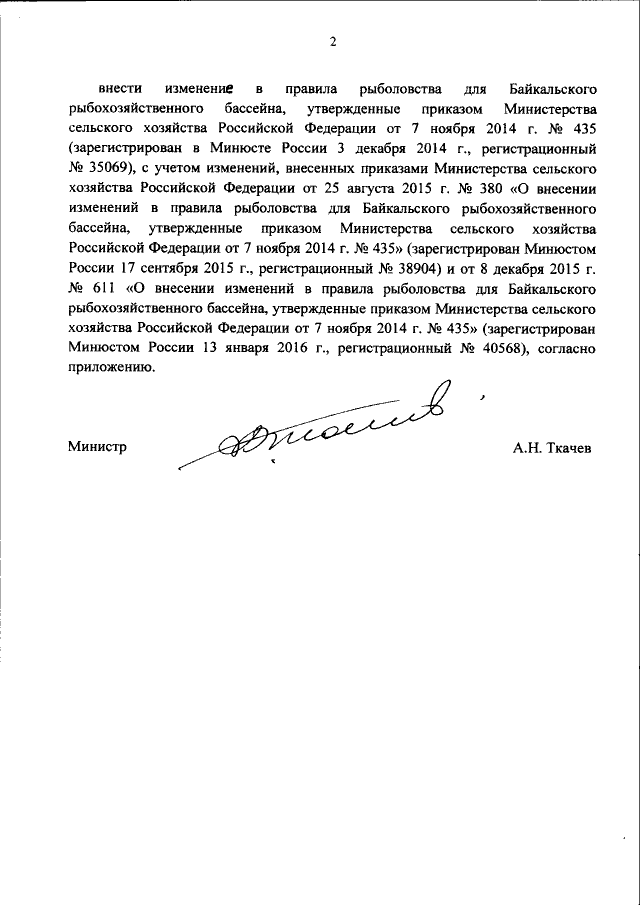 2

внести изменение в правила рыболовства для Байкальского рыбохозяйственного бассейна, утвержденные приказом Министерства сельского хозяйства Российской Федерации от 7 ноября 2014 г. № 435 (зарегистрирован в Минюсте России 3 декабря 2014 г., регистрационный № 35069), с учетом изменений, внесенных приказами Министерства сельского хозяйства Российской Федерации от 25 августа 2015 г. № 380 «О внесении изменений в правила рыболовства для Байкальского рыбохозяйственного бассейна, утвержденные приказом Министерства сельского хозяйства Российской Федерации от 7 ноября 2014 г. № 435» (зарегистрирован Минюстом России 17 сентября 2015 г., регистрационный № 38904) и от 8 декабря 2015 г. № 611 «О внесении изменений в правила рыболовства для Байкальского рыбохозяйственного бассейна, утвержденные приказом Министерства сельского хозяйства Российской Федерации от 7 ноября 2014 г. № 435» (зарегистрирован Минюстом России 13 января 2016 г., регистрационный № 40568), согласно приложению.

Министр

А.Н. Ткачев